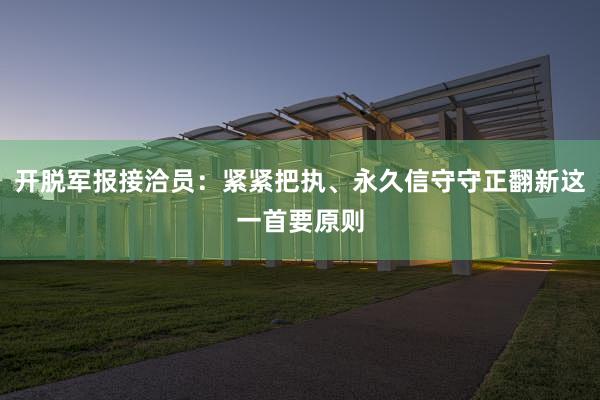 开脱军报接洽员：紧紧把执、永久信守守正翻新这一首要原则